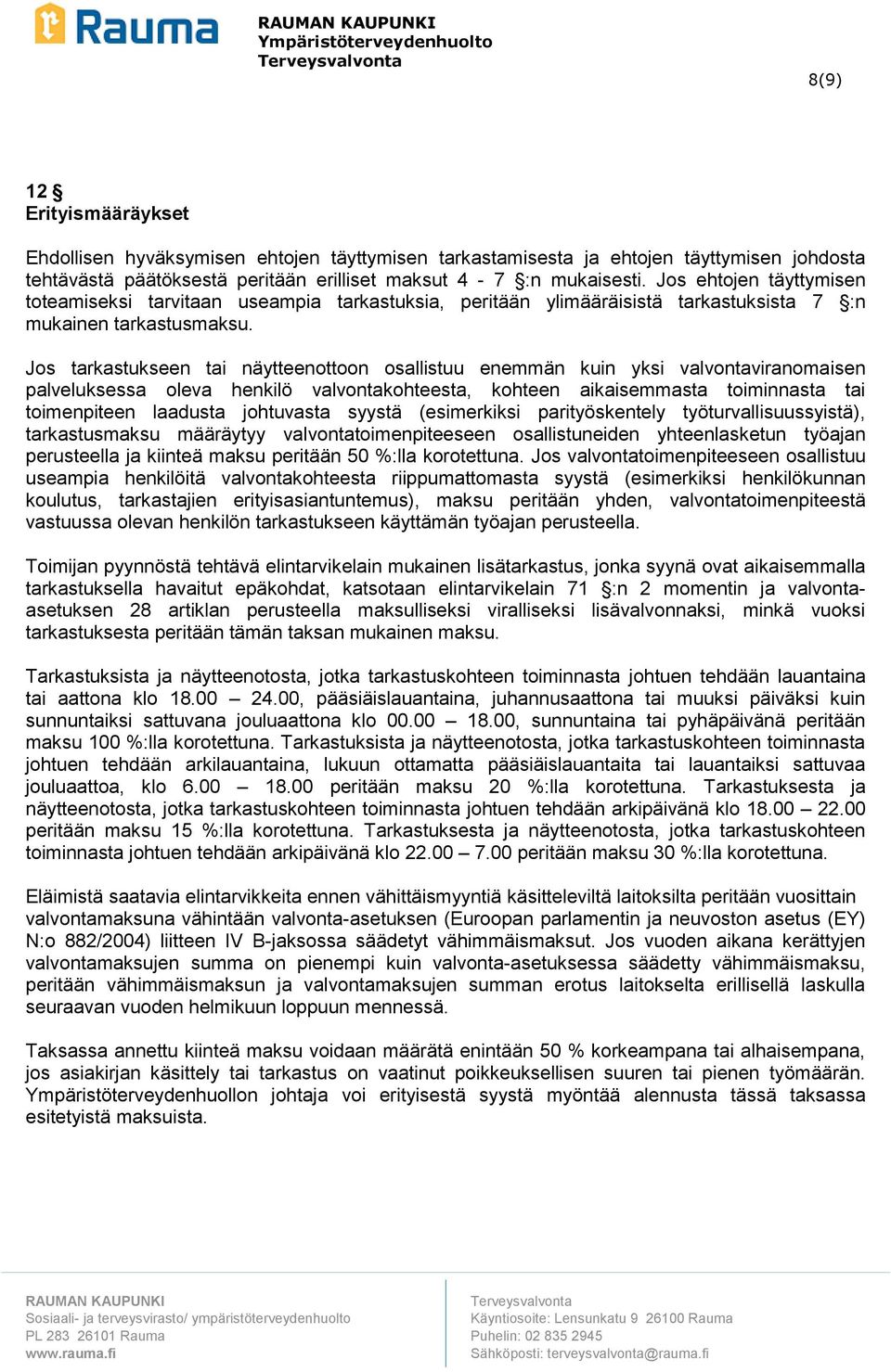 Rauma

RAUMAN KAUPUNKI
Ympäristöterveydenhuolto
Terveysvalvonta

8(9)

12 §
Erityismääräykset

Ehdollisen hyväksymisen ehtojen täyttymisen tarkastamisesta ja ehtojen täyttymisen johdosta tehtävästä päätöksestä peritään erilliset maksut 4 - 7 §:n mukaisesti. Jos ehtojen täyttymisen toteamiseksi tarvitaan useampia tarkastuksia, peritään ylimääräisistä tarkastuksista 7 §:n mukainen tarkastusmaksu.

Jos tarkastukseen tai näytteenottoon osallistuu enemmän kuin yksi valvontaviranomaisen palveluksessa oleva henkilö valvontakohteesta, kohteen aikaisemmasta toiminnasta tai toimenpiteen laadusta johtuvasta syystä (esimerkiksi parityöskentely työturvallisuussyistä), tarkastusmaksu määräytyy valvontatoimenpiteeseen osallistuneiden yhteenlasketun työajan perusteella ja kiinteä maksu peritään 50 %:lla korotettuna. Jos valvontatoimenpiteeseen osallistuu useampia henkilöitä valvontakohteesta riippumattomasta syystä (esimerkiksi henkilökunnan koulutus, tarkastajien erityisasiantuntemus), maksu peritään yhden, valvontatoimenpiteestä vastuussa olevan henkilön tarkastukseen käyttämän työajan perusteella.

Toimijan pyynnöstä tehtävä elintarvikelain mukainen lisätarkastus, jonka syynä ovat aikaisemmalla tarkastuksella havaitut epäkohdat, katsotaan elintarvikelain 71 §:n 2 momentin ja valvonta-asetuksen 28 artiklan perusteella maksulliseksi viralliseksi lisävalvonnaksi, minkä vuoksi tarkastuksesta peritään tämän taksan mukainen maksu.

Tarkastuksista ja näytteenotosta, jotka tarkastuskohteen toiminnasta johtuen tehdään lauantaina tai aattona klo 18.00 – 24.00, pääsiäislauantaina, juhannusaattona tai muuksi päiväksi kuin sunnuntaiksi sattuvana jouluaattona klo 00.00 – 18.00, sunnuntaina tai pyhäpäivänä peritään maksu 100 %:lla korotettuna. Tarkastuksista ja näytteenotosta, jotka tarkastuskohteen toiminnasta johtuen tehdään arkilauantaina, lukuun ottamatta pääsiäislauantaita tai lauantaiksi sattuvaa jouluaattoa, klo 6.00 – 18.00 peritään maksu 20 %:lla korotettuna. Tarkastuksesta ja näytteenotosta, jotka tarkastuskohteen toiminnasta johtuen tehdään arkipäivänä klo 18.00 – 22.00 peritään maksu 15 %:lla korotettuna. Tarkastuksesta ja näytteenotosta, jotka tarkastuskohteen toiminnasta johtuen tehdään arkipäivänä klo 22.00 – 7.00 peritään maksu 30 %:lla korotettuna.

Eläimistä saatavia elintarvikkeita ennen vähittäismyyntiä käsitteleviltä laitoksilta peritään vuosittain valvontamaksuna vähintään valvonta-asetuksen (Euroopan parlamentin ja neuvoston asetus (EY) N:o 882/2004) liitteen IV B-jaksossa säädetyt vähimmäismaksut. Jos vuoden aikana kerättyjen valvontamaksujen summa on pienempi kuin valvonta-asetuksessa säädetty vähimmäismaksu, peritään vähimmäismaksun ja valvontamaksujen summan erotus laitokselta erillisellä laskulla seuraavan vuoden helmikuun loppuun mennessä.

Taksassa annettu kiinteä maksu voidaan määrätä enintään 50 % korkeampana tai alhaisempana, jos asiakirjan käsittely tai tarkastus on vaatinut poikkeuksellisen suuren tai pienen työmäärän. Ympäristöterveydenhuollon johtaja voi erityisestä syystä myöntää alennusta tässä taksassa esitetyistä maksuista.

RAUMAN KAUPUNKI
Sosiaali- ja terveysvirasto/ ympäristöterveydenhuolto
PL 283 26101 Rauma
www.rauma.fi

Terveysvalvonta
Käyntiosoite: Lensunkatu 9 26100 Rauma
Puhelin: 02 835 2945
Sähköposti: terveysvalvonta@rauma.fi